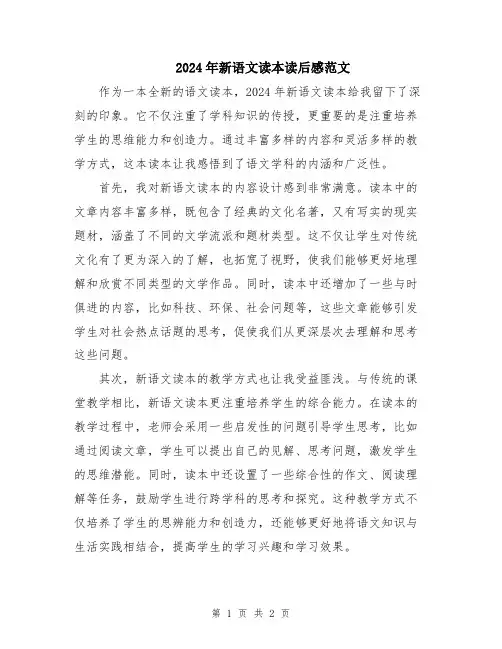 2024年新语文读本读后感范文

作为一本全新的语文读本，2024年新语文读本给我留下了深刻的印象。它不仅注重了学科知识的传授，更重要的是注重培养学生的思维能力和创造力。通过丰富多样的内容和灵活多样的教学方式，这本读本让我感悟到了语文学科的内涵和广泛性。

首先，我对新语文读本的内容设计感到非常满意。读本中的文章内容丰富多样，既包含了经典的文化名著，又有写实的现实题材，涵盖了不同的文学流派和题材类型。这不仅让学生对传统文化有了更为深入的了解，也拓宽了视野，使我们能够更好地理解和欣赏不同类型的文学作品。同时，读本中还增加了一些与时俱进的内容，比如科技、环保、社会问题等，这些文章能够引发学生对社会热点话题的思考，促使我们从更深层次去理解和思考这些问题。

其次，新语文读本的教学方式也让我受益匪浅。与传统的课堂教学相比，新语文读本更注重培养学生的综合能力。在读本的教学过程中，老师会采用一些启发性的问题引导学生思考，比如通过阅读文章，学生可以提出自己的见解、思考问题，激发学生的思维潜能。同时，读本中还设置了一些综合性的作文、阅读理解等任务，鼓励学生进行跨学科的思考和探究。这种教学方式不仅培养了学生的思辨能力和创造力，还能够更好地将语文知识与生活实践相结合，提高学生的学习兴趣和学习效果。

第 1 页 共 2 页